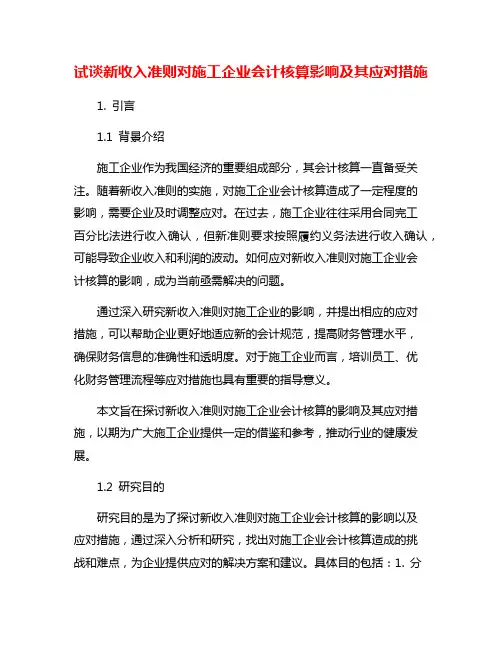 试谈新收入准则对施工企业会计核算影响及其应对措施

1. 引言

1.1 背景介绍

施工企业作为我国经济的重要组成部分，其会计核算一直备受关注。随着新收入准则的实施，对施工企业会计核算造成了一定程度的影响，需要企业及时调整应对。在过去，施工企业往往采用合同完工百分比法进行收入确认，但新准则要求按照履约义务法进行收入确认，可能导致企业收入和利润的波动。如何应对新收入准则对施工企业会计核算的影响，成为当前亟需解决的问题。

通过深入研究新收入准则对施工企业的影响，并提出相应的应对措施，可以帮助企业更好地适应新的会计规范，提高财务管理水平，确保财务信息的准确性和透明度。对于施工企业而言，培训员工、优化财务管理流程等应对措施也具有重要的指导意义。

本文旨在探讨新收入准则对施工企业会计核算的影响及其应对措施，以期为广大施工企业提供一定的借鉴和参考，推动行业的健康发展。

1.2 研究目的

研究目的是为了探讨新收入准则对施工企业会计核算的影响以及应对措施，通过深入分析和研究，找出对施工企业会计核算造成的挑战和难点，为企业提供应对的解决方案和建议。具体目的包括：1. 分